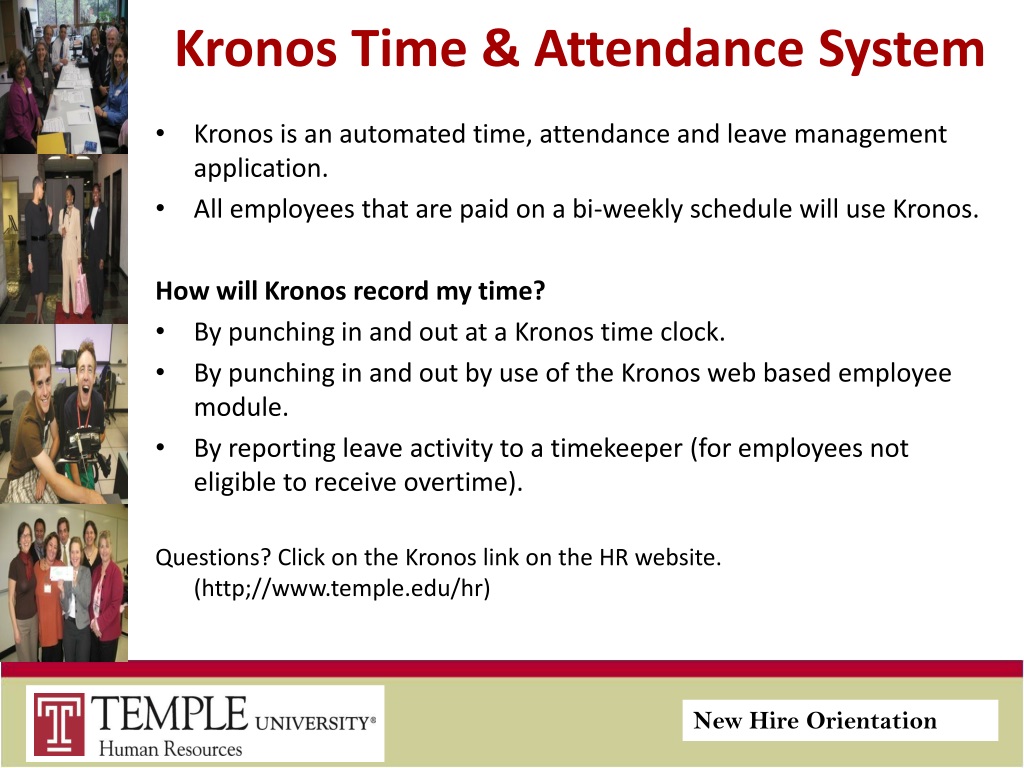 Kronos Time & Attendance System

• Kronos is an automated time, attendance and leave management application.
• All employees that are paid on a bi-weekly schedule will use Kronos.

How will Kronos record my time?
• By punching in and out at a Kronos time clock.
• By punching in and out by use of the Kronos web based employee module.
• By reporting leave activity to a timekeeper (for employees not eligible to receive overtime).

Questions? Click on the Kronos link on the HR website. (http;//www.temple.edu/hr)

T TEMPLE UNIVERSITY®
Human Resources

New Hire Orientation